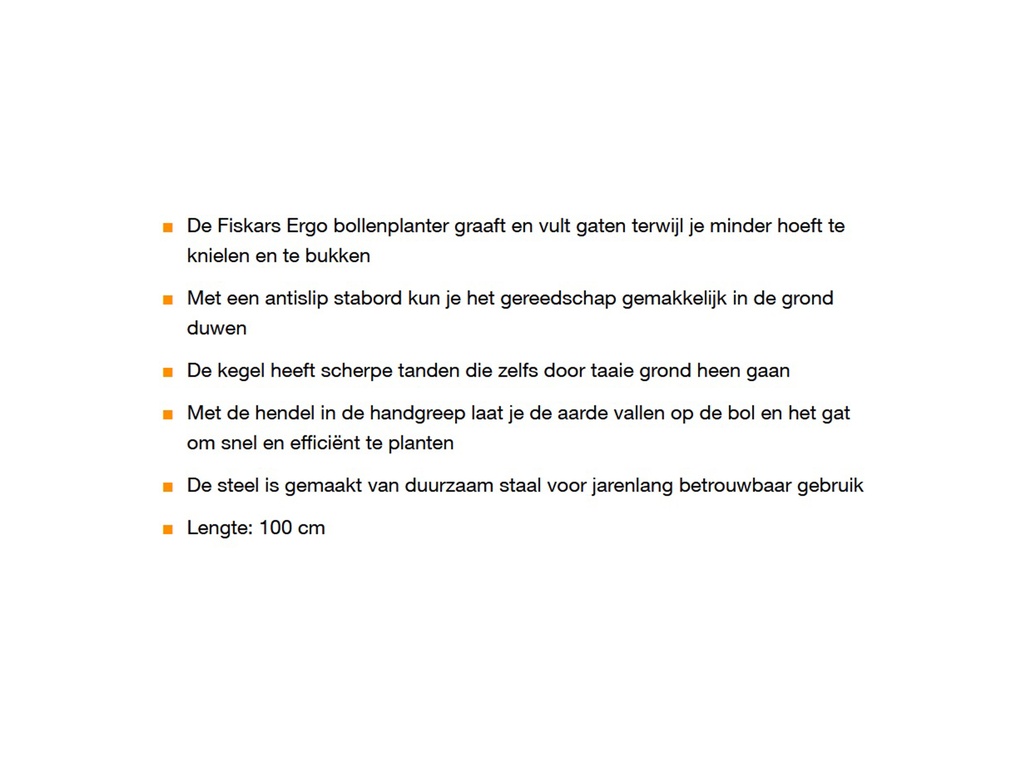 - De Fiskars Ergo bollenplanter graaft en vult gaten terwijl je minder hoeft te knielen en te bukken
- Met een antislip stabord kun je het gereedschap gemakkelijk in de grond duwen
- De kegel heeft scherpe tanden die zelfs door taaie grond heen gaan
- Met de hendel in de handgreep laat je de aarde vallen op de bol en het gat om snel en efficiënt te planten
- De steel is gemaakt van duurzaam staal voor jarenlang betrouwbaar gebruik
- Lengte: 100 cm